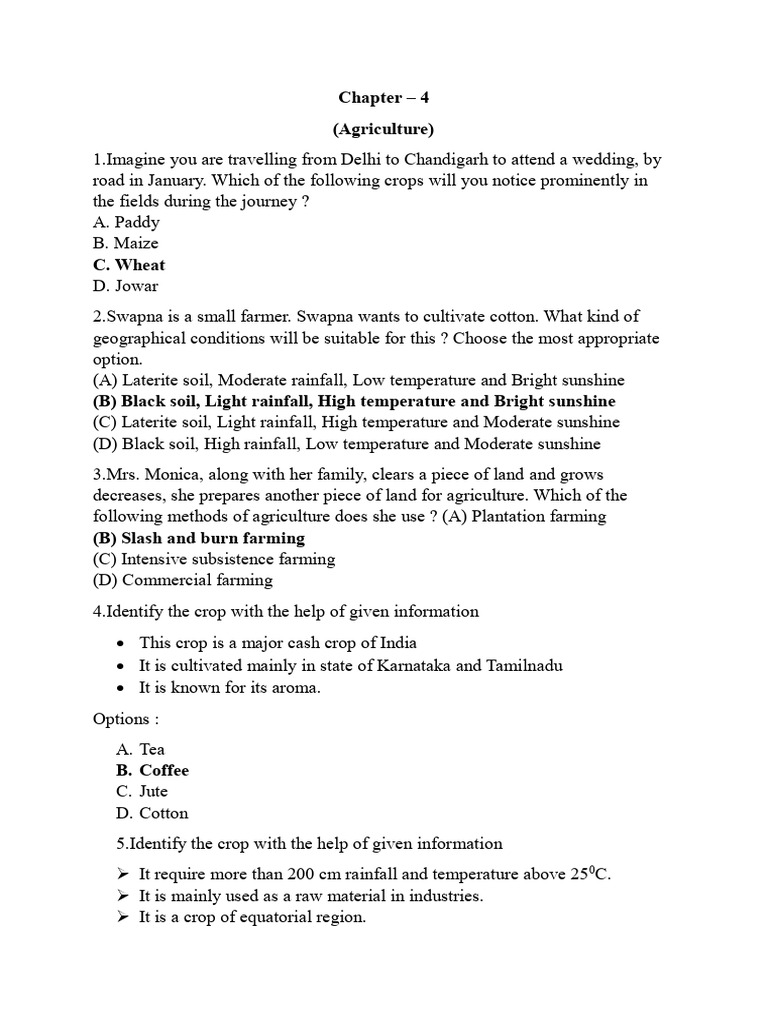 Chapter – 4

(Agriculture)

1.Imagine you are travelling from Delhi to Chandigarh to attend a wedding, by road in January. Which of the following crops will you notice prominently in the fields during the journey ?
A. Paddy
B. Maize
C. Wheat
D. Jowar

2.Swapna is a small farmer. Swapna wants to cultivate cotton. What kind of geographical conditions will be suitable for this ? Choose the most appropriate option.
(A) Laterite soil, Moderate rainfall, Low temperature and Bright sunshine
(B) Black soil, Light rainfall, High temperature and Bright sunshine
(C) Laterite soil, Light rainfall, High temperature and Moderate sunshine
(D) Black soil, High rainfall, Low temperature and Moderate sunshine

3.Mrs. Monica, along with her family, clears a piece of land and grows decreases, she prepares another piece of land for agriculture. Which of the following methods of agriculture does she use ? (A) Plantation farming
(B) Slash and burn farming
(C) Intensive subsistence farming
(D) Commercial farming

4.Identify the crop with the help of given information

• This crop is a major cash crop of India
• It is cultivated mainly in state of Karnataka and Tamilnadu
• It is known for its aroma.

Options :

A. Tea
B. Coffee
C. Jute
D. Cotton

5.Identify the crop with the help of given information

➢ It require more than 200 cm rainfall and temperature above $25^0$C.
➢ It is mainly used as a raw material in industries.
➢ It is a crop of equatorial region.